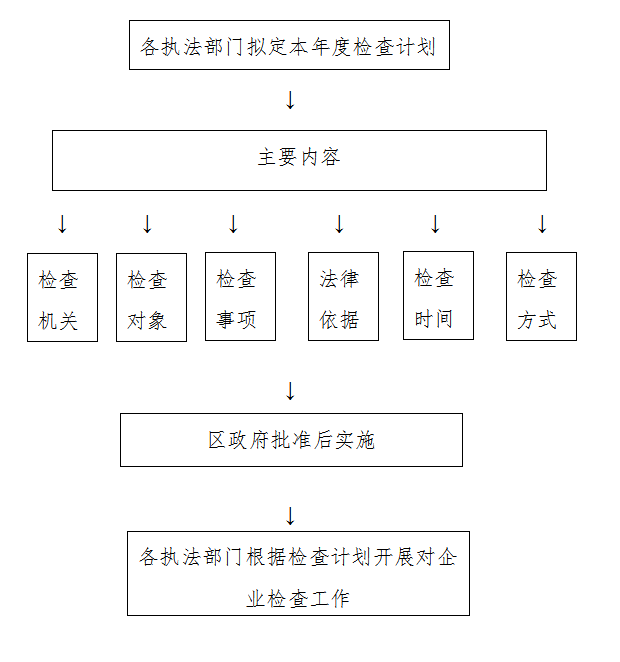 各执法部门拟定本年度检查计划

↓

主要内容

↓ ↓ ↓ ↓ ↓ ↓

检查机关

检查对象

检查事项

法律依据

检查时间

检查方式

↓

区政府批准后实施

↓

各执法部门根据检查计划开展对企业检查工作